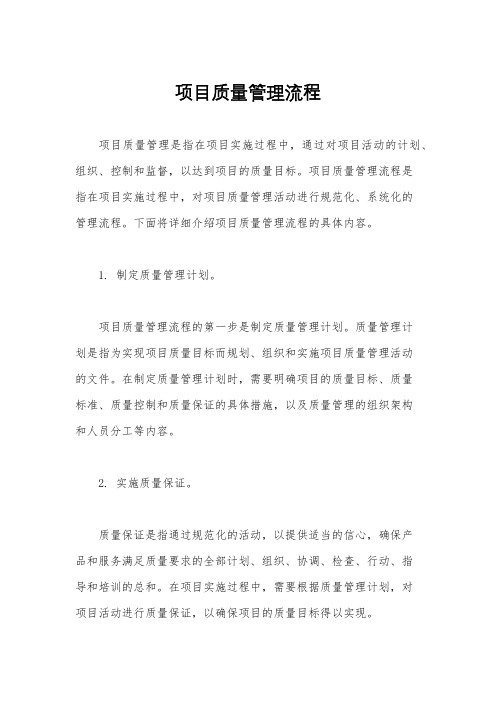 项目质量管理流程

项目质量管理是指在项目实施过程中，通过对项目活动的计划、组织、控制和监督，以达到项目的质量目标。项目质量管理流程是指在项目实施过程中，对项目质量管理活动进行规范化、系统化的管理流程。下面将详细介绍项目质量管理流程的具体内容。

1. 制定质量管理计划。

项目质量管理流程的第一步是制定质量管理计划。质量管理计划是指为实现项目质量目标而规划、组织和实施项目质量管理活动的文件。在制定质量管理计划时，需要明确项目的质量目标、质量标准、质量控制和质量保证的具体措施，以及质量管理的组织架构和人员分工等内容。

2. 实施质量保证。

质量保证是指通过规范化的活动，以提供适当的信心，确保产品和服务满足质量要求的全部计划、组织、协调、检查、行动、指导和培训的总和。在项目实施过程中，需要根据质量管理计划，对项目活动进行质量保证，以确保项目的质量目标得以实现。